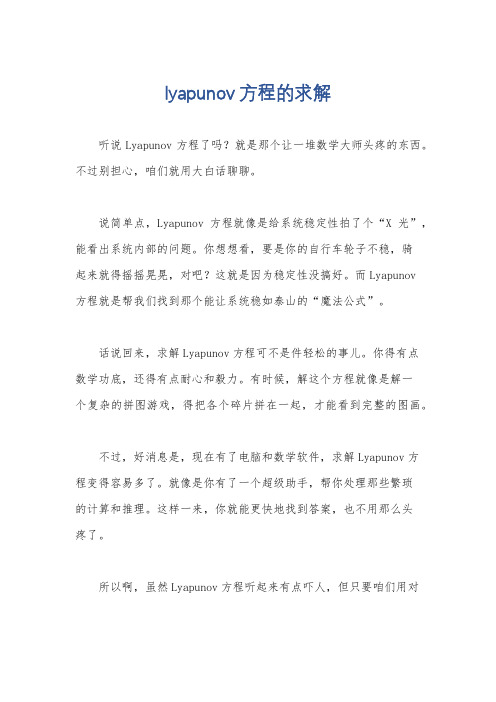 lyapunov 方程的求解

听说 Lyapunov 方程了吗？就是那个让一堆数学大师头疼的东西。不过别担心，咱们就用大白话聊聊。

说简单点，Lyapunov 方程就像是给系统稳定性拍了个“X 光”，能看出系统内部的问题。你想想看，要是你的自行车轮子不稳，骑起来就得摇摇晃晃，对吧？这就是因为稳定性没搞好。而 Lyapunov 方程就是帮我们找到那个能让系统稳如泰山的“魔法公式”。

话说回来，求解 Lyapunov 方程可不是件轻松的事儿。你得有点数学功底，还得有点耐心和毅力。有时候，解这个方程就像是解一个复杂的拼图游戏，得把各个碎片拼在一起，才能看到完整的图画。

不过，好消息是，现在有了电脑和数学软件，求解 Lyapunov 方程变得容易多了。就像是你有了一个超级助手，帮你处理那些繁琐的计算和推理。这样一来，你就能更快地找到答案，也不用那么头疼了。

所以啊，虽然 Lyapunov 方程听起来有点吓人，但只要咱们用对